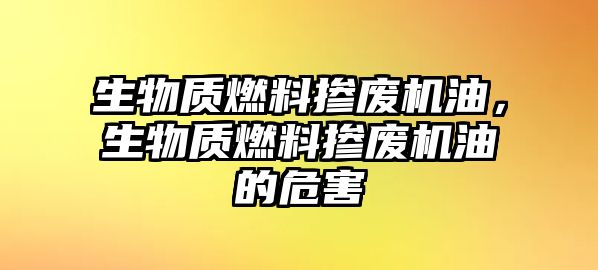 生物质燃料掺废机油，生物质燃料掺废机油的危害